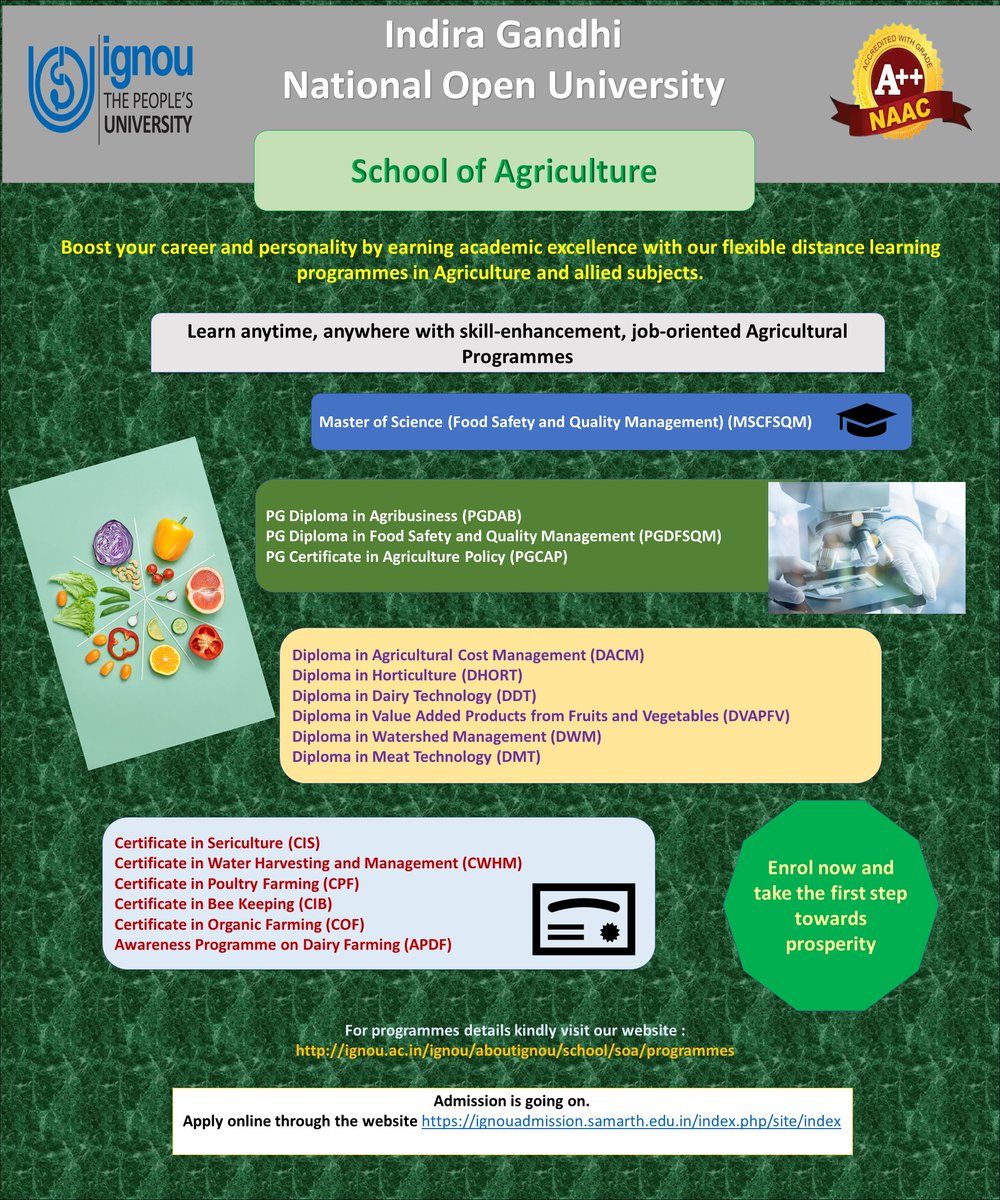 ignou
THE PEOPLE'S UNIVERSITY

Indira Gandhi
National Open University

ACCREDITED WITH GRADE
A++
NAAC

School of Agriculture

Boost your career and personality by earning academic excellence with our flexible distance learning programmes in Agriculture and allied subjects.

Learn anytime, anywhere with skill-enhancement, job-oriented Agricultural Programmes

Master of Science (Food Safety and Quality Management) (MSCFSQM)

PG Diploma in Agribusiness (PGDAB)
PG Diploma in Food Safety and Quality Management (PGDFSQM)
PG Certificate in Agriculture Policy (PGCAP)

Diploma in Agricultural Cost Management (DACM)
Diploma in Horticulture (DHORT)
Diploma in Dairy Technology (DDT)
Diploma in Value Added Products from Fruits and Vegetables (DVAPFV)
Diploma in Watershed Management (DWM)
Diploma in Meat Technology (DMT)

Certificate in Sericulture (CIS)
Certificate in Water Harvesting and Management (CWHM)
Certificate in Poultry Farming (CPF)
Certificate in Bee Keeping (CIB)
Certificate in Organic Farming (COF)
Awareness Programme on Dairy Farming (APDF)

Enrol now and take the first step towards prosperity

For programmes details kindly visit our website :
http://ignou.ac.in/ignou/aboutignou/school/soa/programmes

Admission is going on.
Apply online through the website https://ignouadmission.samarth.edu.in/index.php/site/index